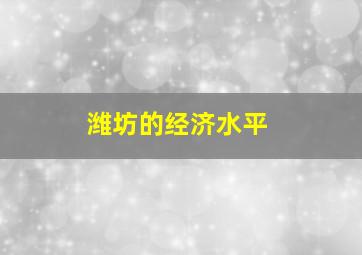 潍坊的经济水平